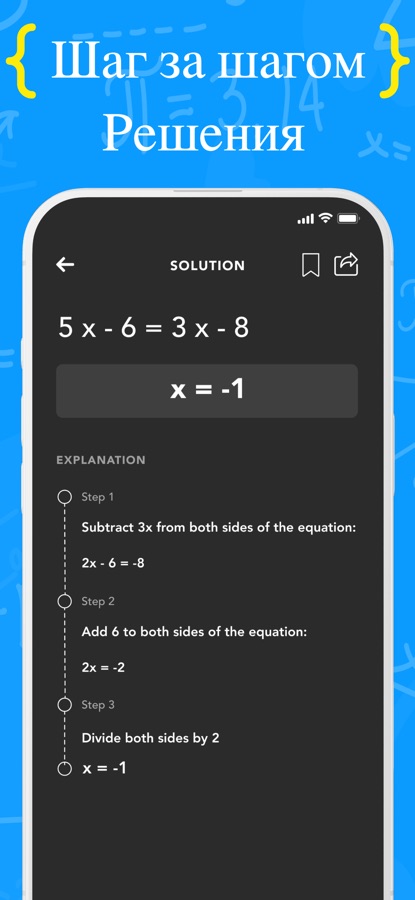 { Шаг за шагом }
Решения

SOLUTION

$5x - 6 = 3x - 8$

$x = -1$

EXPLANATION

Step 1

Subtract 3x from both sides of the equation:

$2x - 6 = -8$

Step 2

Add 6 to both sides of the equation:

$2x = -2$

Step 3

Divide both sides by 2

$x = -1$